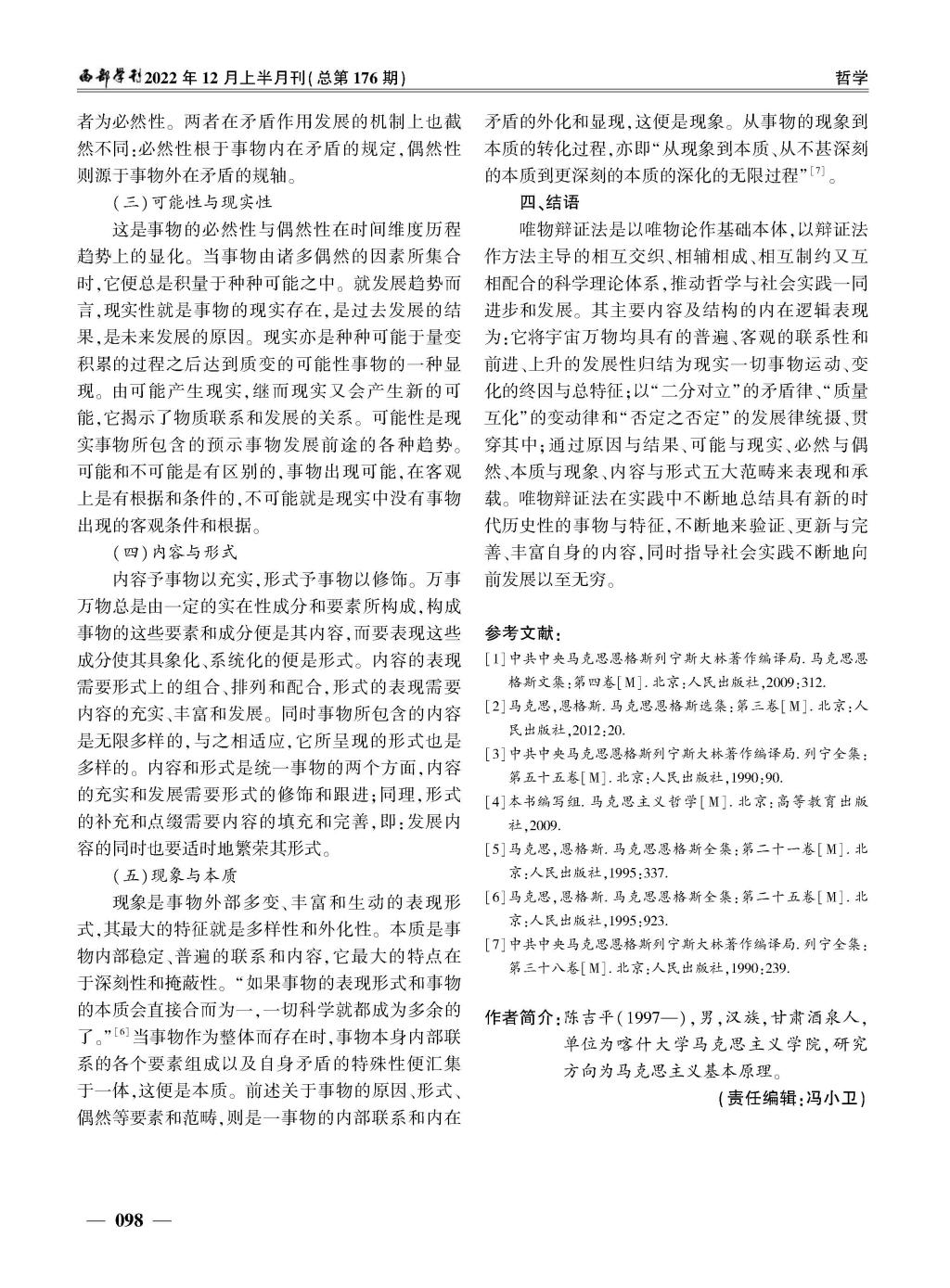 西部学刊2022年12月上半月刊(总第176期)

哲学

者为必然性。两者在矛盾作用发展的机制上也截然不同:必然性根于事物内在矛盾的规定,偶然性则源于事物外在矛盾的规轴。

(三)可能性与现实性

这是事物的必然性与偶然性在时间维度历程趋势上的显化。当事物由诸多偶然的因素所集合时,它便总是积量于种种可能之中。就发展趋势而言,现实性就是事物的现实存在,是过去发展的结果,是未来发展的原因。现实亦是种种可能于量变积累的过程之后达到质变的可能性事物的一种显现。由可能产生现实,继而现实又会产生新的可能,它揭示了物质联系和发展的关系。可能性是现实事物所包含的预示事物发展前途的各种趋势。可能和不可能是有区别的,事物出现可能,在客观上是有根据和条件的,不可能就是现实中没有事物出现的客观条件和根据。

(四)内容与形式

内容予事物以充实,形式予事物以修饰。万事万物总是由一定的实在性成分和要素所构成,构成事物的这些要素和成分便是其内容,而要表现这些成分使其具象化、系统化的便是形式。内容的表现需要形式上的组合、排列和配合,形式的表现需要内容的充实、丰富和发展。同时事物所包含的内容是无限多样的,与之相适应,它所呈现的形式也是多样的。内容和形式是统一事物的两个方面,内容的充实和发展需要形式的修饰和跟进;同理,形式的补充和点缀需要内容的填充和完善,即:发展内容的同时也要适时地繁荣其形式。

(五)现象与本质

现象是事物外部多变、丰富和生动的表现形式,其最大的特征就是多样性和外化性。本质是事物内部稳定、普遍的联系和内容,它最大的特点在于深刻性和掩蔽性。“如果事物的表现形式和事物的本质会直接合而为一,一切科学就都成为多余的了。”$^{[6]}$当事物作为整体而存在时,事物本身内部联系的各个要素组成以及自身矛盾的特殊性便汇集于一体,这便是本质。前述关于事物的原因、形式、偶然等要素和范畴,则是一事物的内部联系和内在矛盾的外化和显现,这便是现象。从事物的现象到本质的转化过程,亦即“从现象到本质、从不甚深刻的本质到更深刻的本质的深化的无限过程”$^{[7]}$。

四、结语

唯物辩证法是以唯物论作基础本体,以辩证法作方法主导的相互交织、相辅相成、相互制约又互相配合的科学理论体系,推动哲学与社会实践一同进步和发展。其主要内容及结构的内在逻辑表现为:它将宇宙万物均具有的普遍、客观的联系性和前进、上升的发展性归结为现实一切事物运动、变化的终因与总特征;以“二分对立”的矛盾律、“质量互化”的变动律和“否定之否定”的发展律统摄、贯穿其中;通过原因与结果、可能与现实、必然与偶然、本质与现象、内容与形式五大范畴来表现和承载。唯物辩证法在实践中不断地总结具有新的时代历史性的事物与特征,不断地来验证、更新与完善、丰富自身的内容,同时指导社会实践不断地向前发展以至无穷。

参考文献:

[1]中共中央马克思恩格斯列宁斯大林著作编译局.马克思恩格斯文集:第四卷[M].北京:人民出版社,2009:312.

[2]马克思,恩格斯.马克思恩格斯选集:第三卷[M].北京:人民出版社,2012:20.

[3]中共中央马克思恩格斯列宁斯大林著作编译局.列宁全集:第五十五卷[M].北京:人民出版社,1990:90.

[4]本书编写组.马克思主义哲学[M].北京:高等教育出版社,2009.

[5]马克思,恩格斯.马克思恩格斯全集:第二十一卷[M].北京:人民出版社,1995:337.

[6]马克思,恩格斯.马克思恩格斯全集:第二十五卷[M].北京:人民出版社,1995:923.

[7]中共中央马克思恩格斯列宁斯大林著作编译局.列宁全集:第三十八卷[M].北京:人民出版社,1990:239.

作者简介:陈吉平(1997—),男,汉族,甘肃酒泉人,单位为喀什大学马克思主义学院,研究方向为马克思主义基本原理。

(责任编辑:冯小卫)

— 098 —